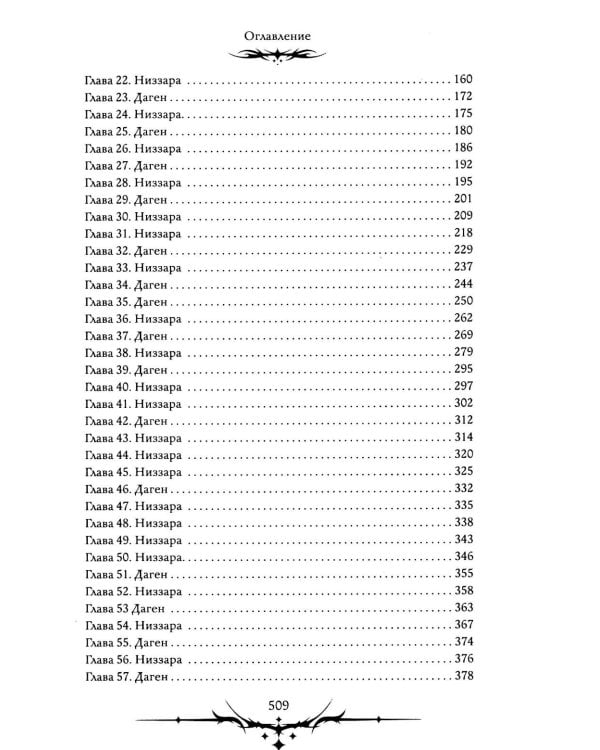 Оглавление

Глава 22. Низзара 160
Глава 23. Даген 172
Глава 24. Низзара 175
Глава 25. Даген 180
Глава 26. Низзара 186
Глава 27. Даген 192
Глава 28. Низзара 195
Глава 29. Даген 201
Глава 30. Низзара 209
Глава 31. Низзара 218
Глава 32. Даген 229
Глава 33. Низзара 237
Глава 34. Даген 244
Глава 35. Даген 250
Глава 36. Низзара 262
Глава 37. Даген 269
Глава 38. Низзара 279
Глава 39. Даген 295
Глава 40. Низзара 297
Глава 41. Низзара 302
Глава 42. Даген 312
Глава 43. Низзара 314
Глава 44. Низзара 320
Глава 45. Низзара 325
Глава 46. Даген 332
Глава 47. Низзара 335
Глава 48. Низзара 338
Глава 49. Низзара 343
Глава 50. Низзара 346
Глава 51. Даген 355
Глава 52. Низзара 358
Глава 53 Даген 363
Глава 54. Низзара 367
Глава 55. Даген 374
Глава 56. Низзара 376
Глава 57. Даген 378

509